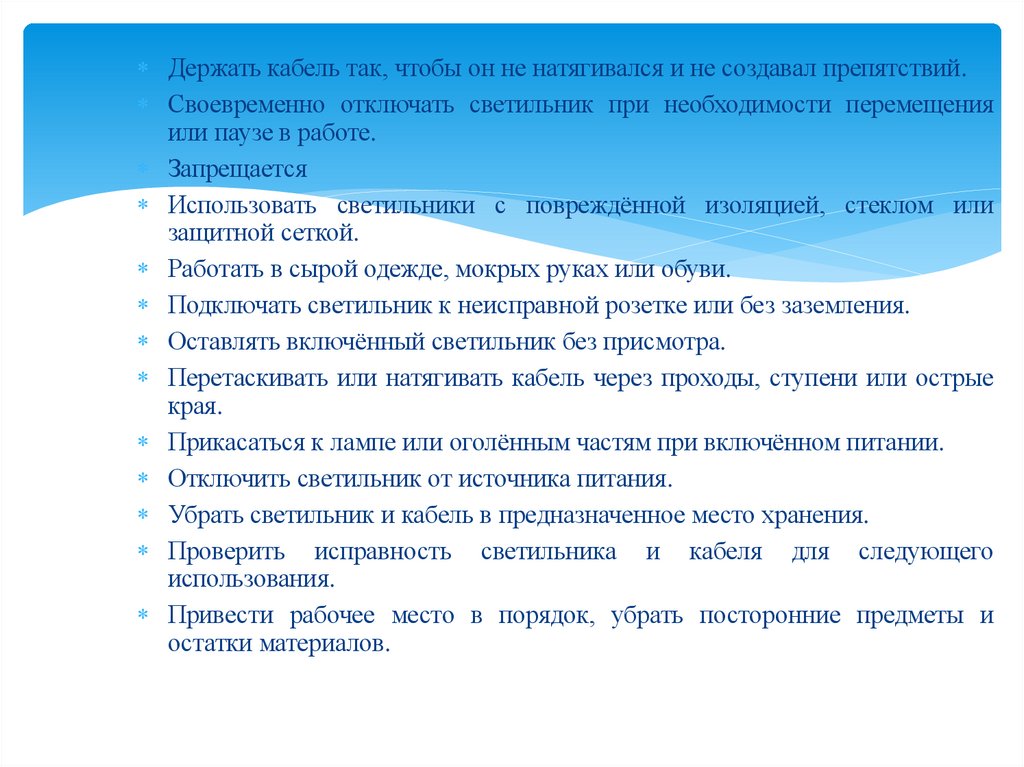 * Держать кабель так, чтобы он не натягивался и не создавал препятствий.
* Своевременно отключать светильник при необходимости перемещения или паузе в работе.
* Запрещается
* Использовать светильники с повреждённой изоляцией, стеклом или защитной сеткой.
* Работать в сырой одежде, мокрых руках или обуви.
* Подключать светильник к неисправной розетке или без заземления.
* Оставлять включённый светильник без присмотра.
* Перетаскивать или натягивать кабель через проходы, ступени или острые края.
* Прикасаться к лампе или оголённым частям при включённом питании.
* Отключить светильник от источника питания.
* Убрать светильник и кабель в предназначенное место хранения.
* Проверить исправность светильника и кабеля для следующего использования.
* Привести рабочее место в порядок, убрать посторонние предметы и остатки материалов.